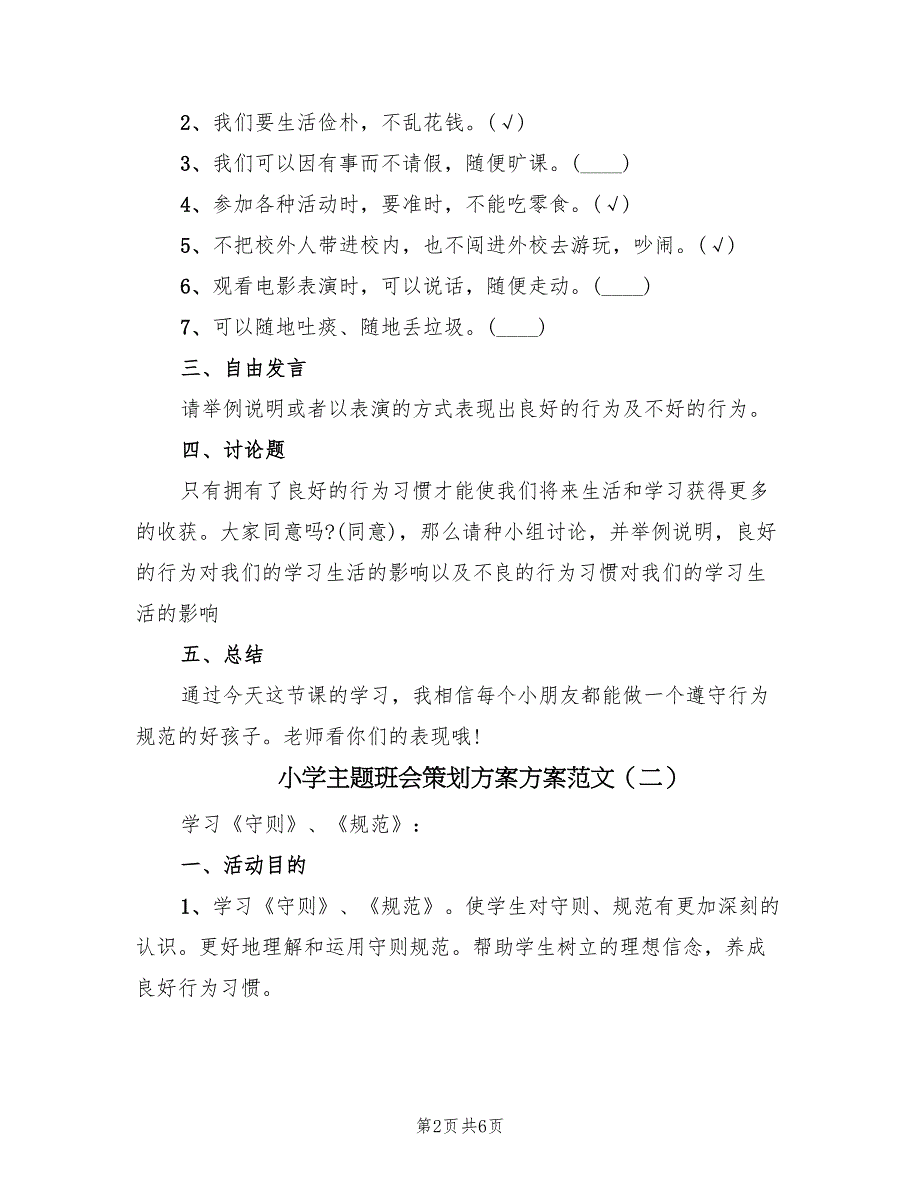 2、我们要生活俭朴，不乱花钱。(√)

3、我们可以因有事而不请假，随便旷课。(____)

4、参加各种活动时，要准时，不能吃零食。(√)

5、不把校外人带进校内，也不闯进外校去游玩，吵闹。(√)

6、观看电影表演时，可以说话，随便走动。(____)

7、可以随地吐痰、随地丢垃圾。(____)

三、自由发言

请举例说明或者以表演的方式表现出良好的行为及不好的行为。

四、讨论题

只有拥有了良好的行为习惯才能使我们将来生活和学习获得更多的收获。大家同意吗?(同意)，那么请种小组讨论，并举例说明，良好的行为对我们的学习生活的影响以及不良的行为习惯对我们的学习生活的影响

五、总结

通过今天这节课的学习，我相信每个小朋友都能做一个遵守行为规范的好孩子。老师看你们的表现哦!

小学主题班会策划方案方案范文（二）

学习《守则》、《规范》：

一、活动目的

1、学习《守则》、《规范》。使学生对守则、规范有更加深刻的认识。更好地理解和运用守则规范。帮助学生树立的理想信念，养成良好行为习惯。

第2页 共6页